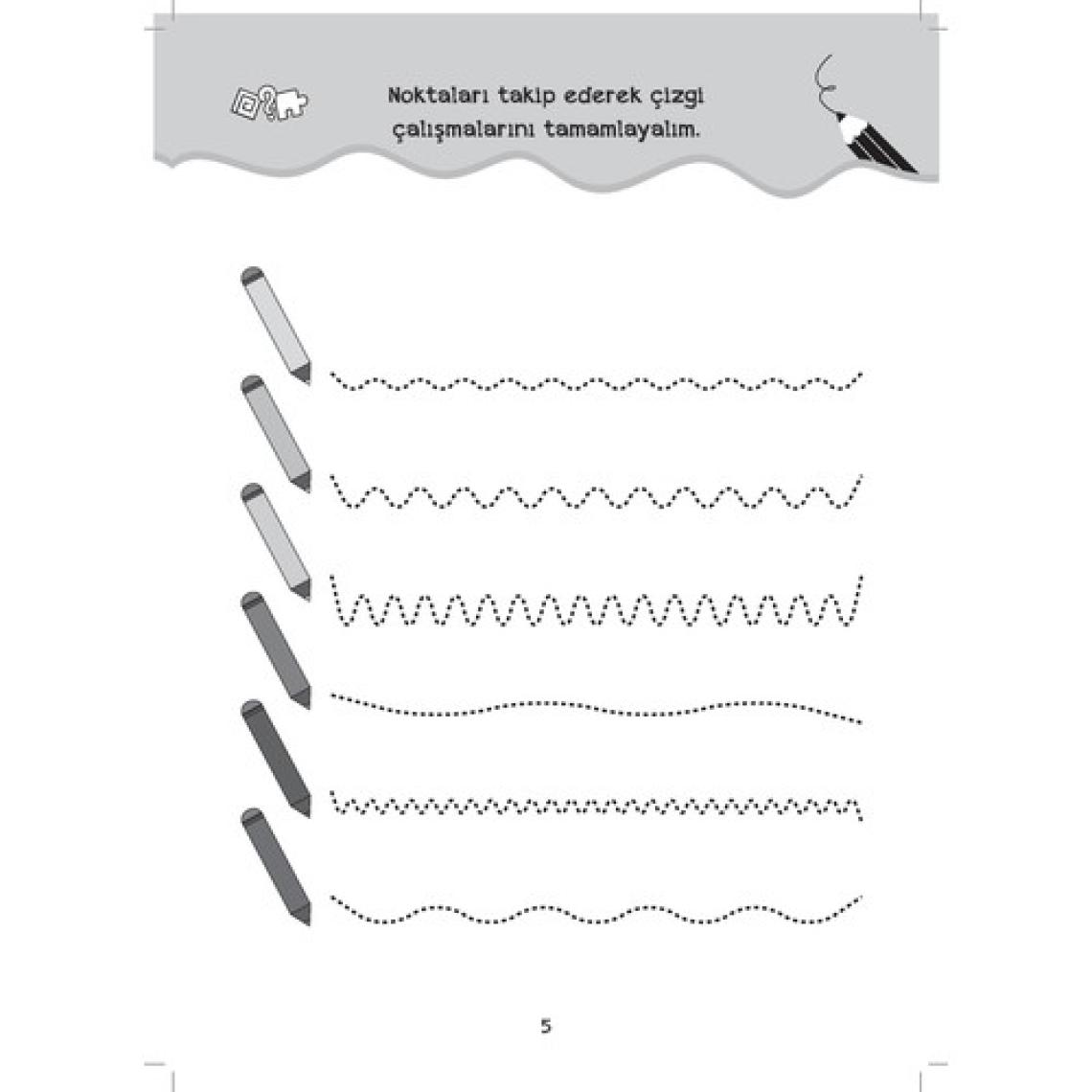 Noktaları takip ederek çizgi çalışmalarını tamamlayalım.

5